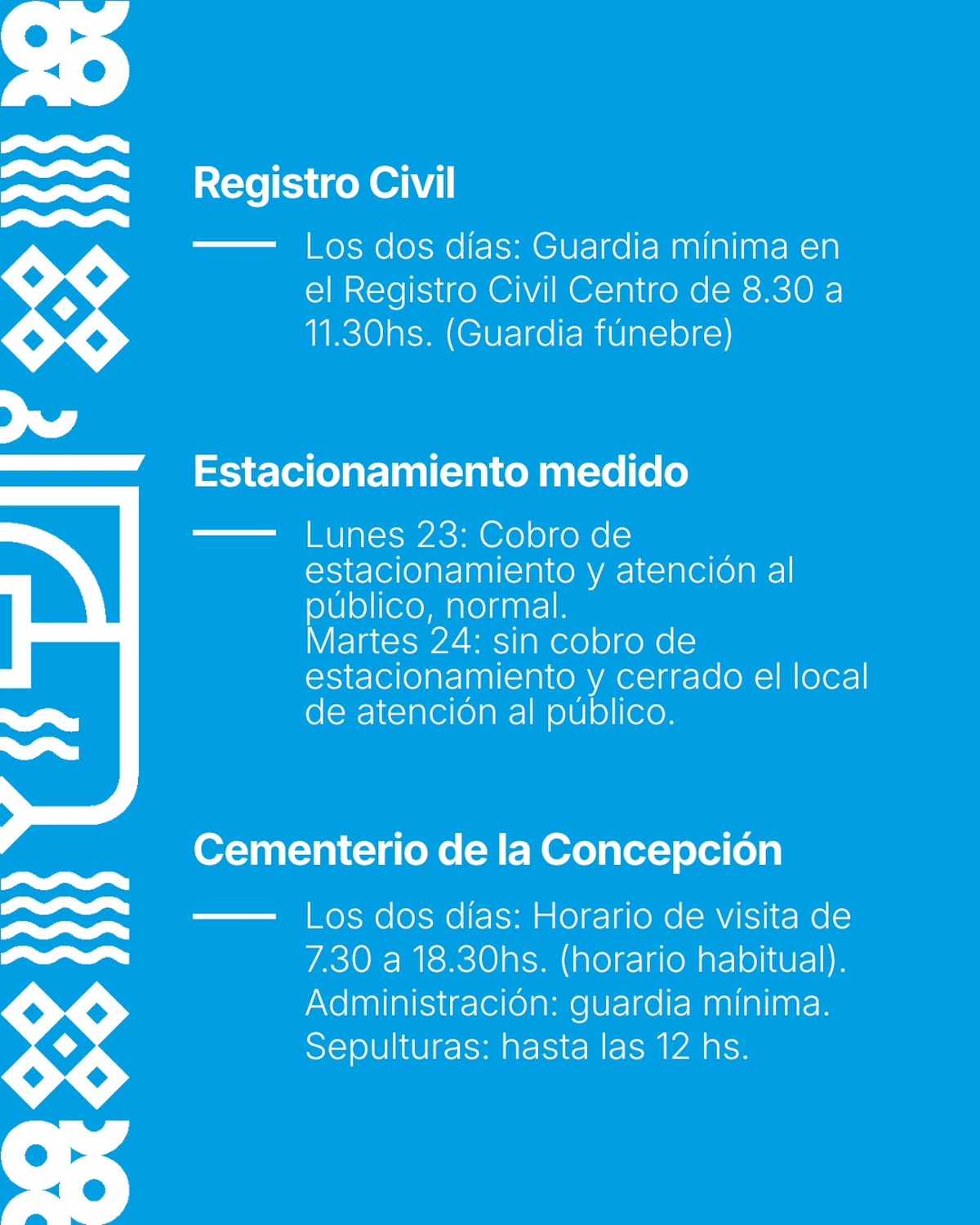 Registro Civil

Los dos días: Guardia mínima en el Registro Civil Centro de 8.30 a 11.30hs. (Guardia fúnebre)

Estacionamiento medido

Lunes 23: Cobro de estacionamiento y atención al público, normal.
Martes 24: sin cobro de estacionamiento y cerrado el local de atención al público.

Cementerio de la Concepción

Los dos días: Horario de visita de 7.30 a 18.30hs. (horario habitual).
Administración: guardia mínima.
Sepulturas: hasta las 12 hs.